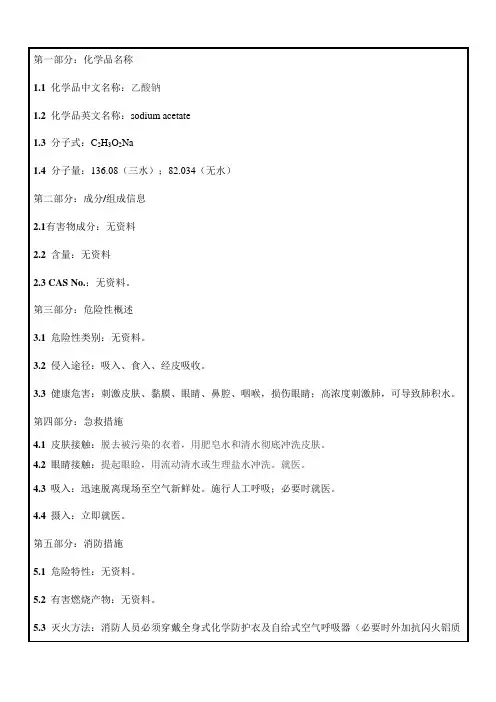 第一部分：化学品名称

1.1 化学品中文名称：乙酸钠

1.2 化学品英文名称：sodium acetate

1.3 分子式：$C_2H_3O_2Na$

1.4 分子量：136.08（三水）；82.034（无水）

第二部分：成分/组成信息

2.1有害物成分：无资料

2.2 含量：无资料

2.3 CAS No.：无资料。

第三部分：危险性概述

3.1 危险性类别：无资料。

3.2 侵入途径：吸入、食入、经皮吸收。

3.3 健康危害：刺激皮肤、黏膜、眼睛、鼻腔、咽喉，损伤眼睛；高浓度刺激肺，可导致肺积水。

第四部分：急救措施

4.1 皮肤接触：脱去被污染的衣着，用肥皂水和清水彻底冲洗皮肤。

4.2 眼睛接触：提起眼睑，用流动清水或生理盐水冲洗。就医。

4.3 吸入：迅速脱离现场至空气新鲜处。施行人工呼吸；必要时就医。

4.4 摄入：立即就医。

第五部分：消防措施

5.1 危险特性：无资料。

5.2 有害燃烧产物：无资料。

5.3 灭火方法：消防人员必须穿戴全身式化学防护衣及自给式空气呼吸器（必要时外加抗闪火铝质